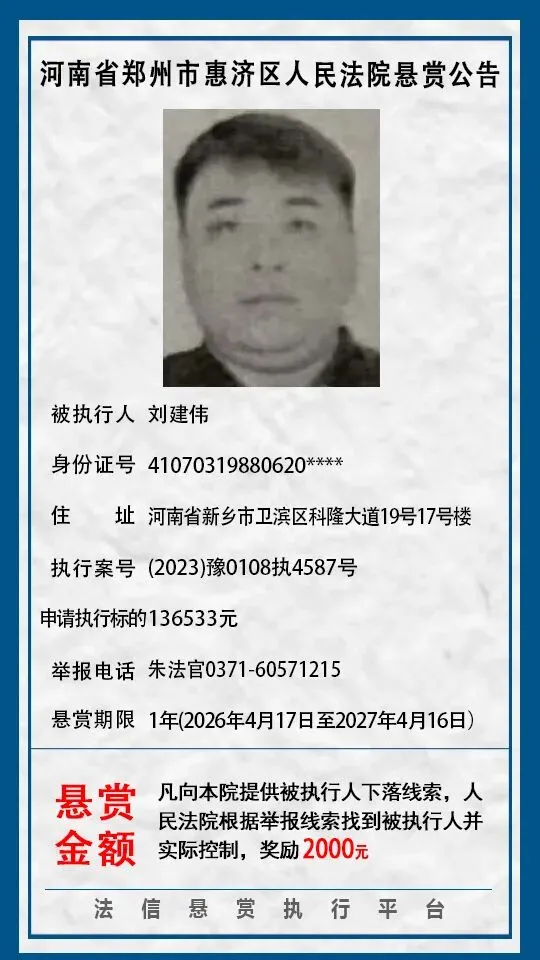 河南省郑州市惠济区人民法院悬赏公告

被执行人 刘建伟

身份证号 41070319880620****

住址 河南省新乡市卫滨区科隆大道19号17号楼

执行案号 (2023)豫0108执4587号

申请执行标的136533元

举报电话 朱法官0371-60571215

悬赏期限 1年(2026年4月17日至2027年4月16日)

悬赏金额

凡向本院提供被执行人下落线索，人民法院根据举报线索找到被执行人并实际控制，奖励2000元

法信悬赏执行平台